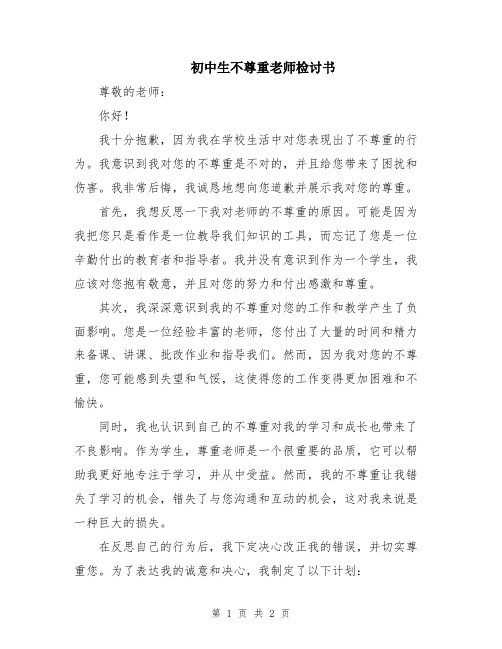 初中生不尊重老师检讨书

尊敬的老师：

你好！

我十分抱歉，因为我在学校生活中对您表现出了不尊重的行为。我意识到我对您的不尊重是不对的，并且给您带来了困扰和伤害。我非常后悔，我诚恳地想向您道歉并展示我对您的尊重。

首先，我想反思一下我对老师的不尊重的原因。可能是因为我把您只是看作是一位教导我们知识的工具，而忘记了您是一位辛勤付出的教育者和指导者。我并没有意识到作为一个学生，我应该对您抱有敬意，并且对您的努力和付出感激和尊重。

其次，我深深意识到我的不尊重对您的工作和教学产生了负面影响。您是一位经验丰富的老师，您付出了大量的时间和精力来备课、讲课、批改作业和指导我们。然而，因为我对您的不尊重，您可能感到失望和气馁，这使得您的工作变得更加困难和不愉快。

同时，我也认识到自己的不尊重对我的学习和成长也带来了不良影响。作为学生，尊重老师是一个很重要的品质，它可以帮助我更好地专注于学习，并从中受益。然而，我的不尊重让我错失了学习的机会，错失了与您沟通和互动的机会，这对我来说是一种巨大的损失。

在反思自己的行为后，我下定决心改正我的错误，并切实尊重您。为了表达我的诚意和决心，我制定了以下计划：

第 1 页 共 2 页